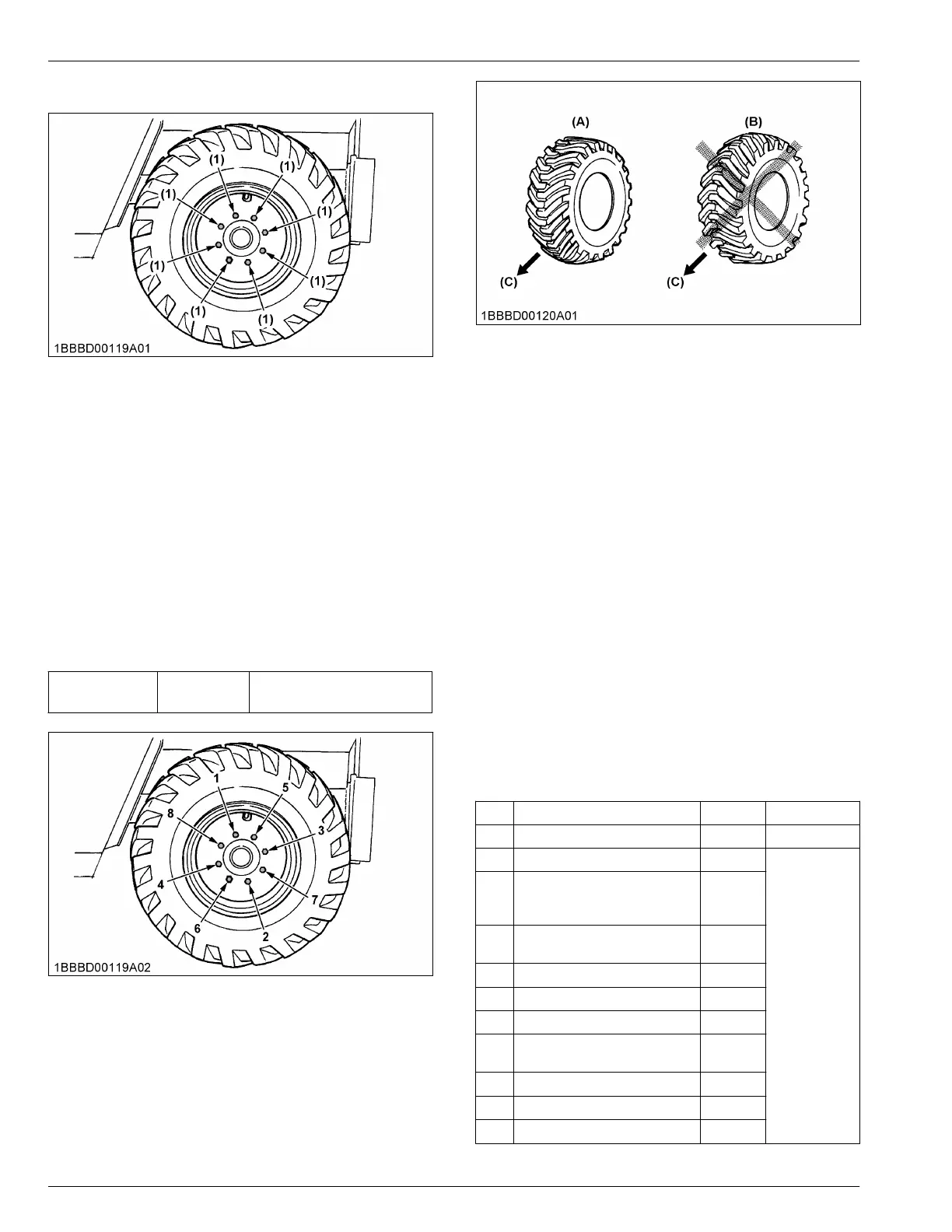 (1)
(1)
(1)
(1)
(1)
(1)
(1)
(1)
1BBBD00119A01

1
5
8
3
4
7
6
2
1BBBD00119A02

(A)
(B)
(C)
(C)
1BBBD00120A01